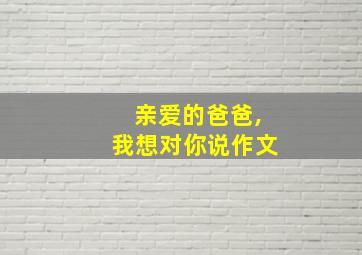 亲爱的爸爸，
我想对你说作文